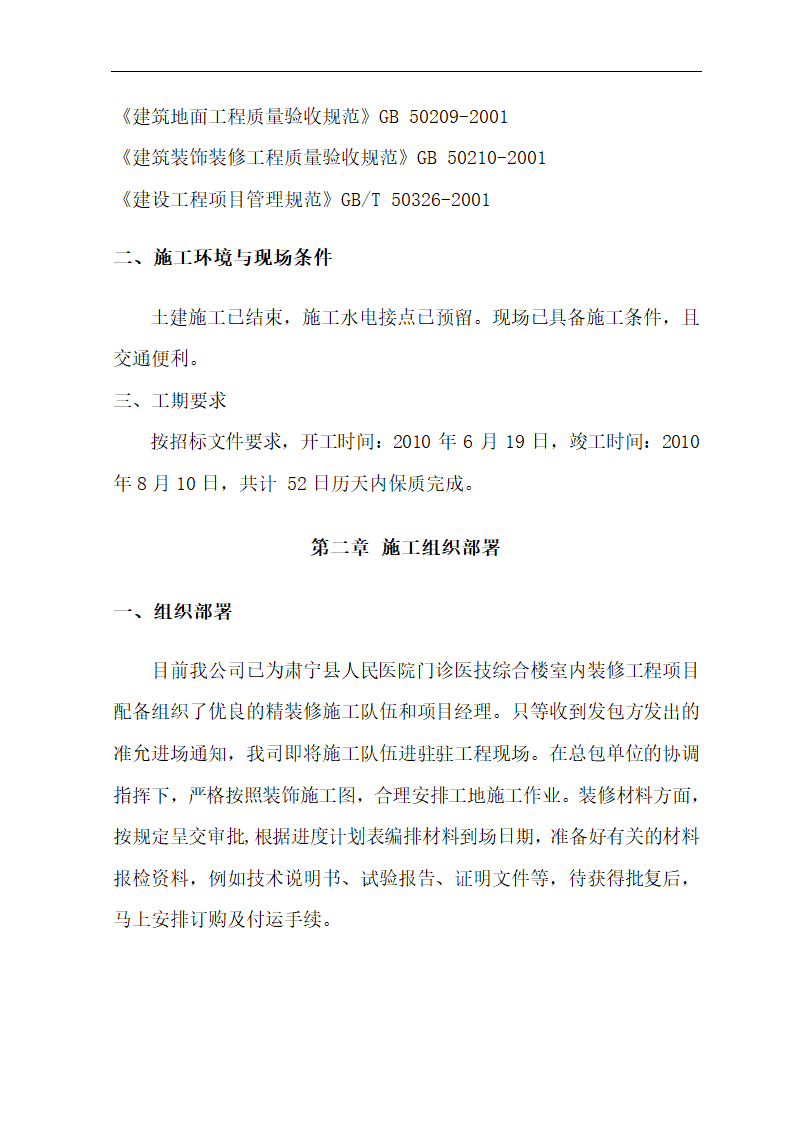 《建筑地面工程质量验收规范》GB 50209-2001

《建筑装饰装修工程质量验收规范》GB 50210-2001

《建设工程项目管理规范》GB/T 50326-2001

二、施工环境与现场条件

土建施工已结束，施工水电接点已预留。现场已具备施工条件，且交通便利。

三、工期要求

按招标文件要求，开工时间：2010 年 6 月 19 日，竣工时间：2010 年 8 月 10 日，共计 52 日历天内保质完成。

第二章 施工组织部署

一、组织部署

目前我公司已为肃宁县人民医院门诊医技综合楼室内装修工程项目配备组织了优良的精装修施工队伍和项目经理。只等收到发包方发出的准允进场通知，我司即将施工队伍进驻驻工程现场。在总包单位的协调指挥下，严格按照装饰施工图，合理安排工地施工作业。装修材料方面，按规定呈交审批，根据进度计划表编排材料到场日期，准备好有关的材料报检资料，例如技术说明书、试验报告、证明文件等，待获得批复后，马上安排订购及付运手续。